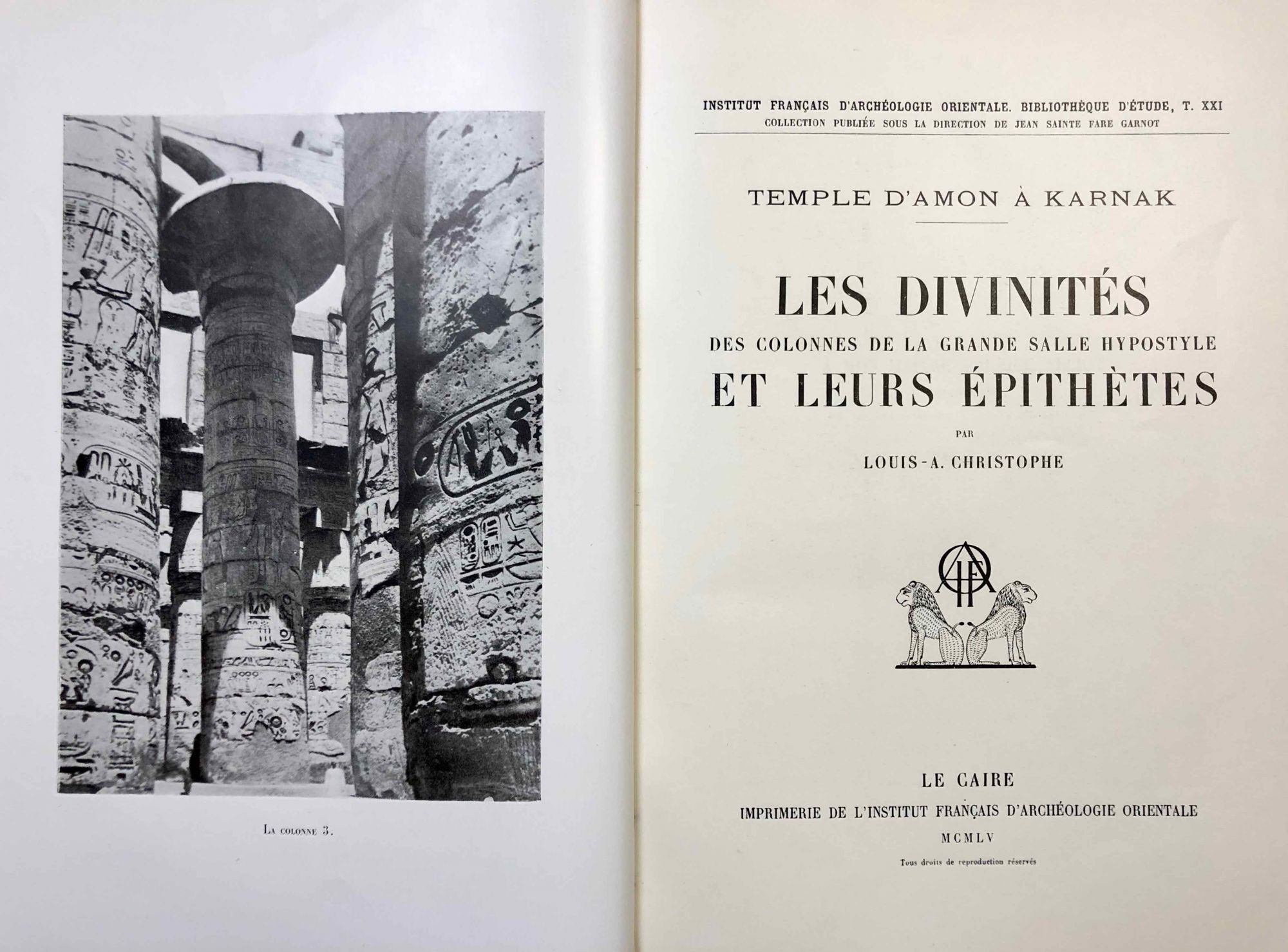 La colonne 3.

INSTITUT FRANÇAIS D'ARCHÉOLOGIE ORIENTALE. BIBLIOTHÈQUE D'ÉTUDE, T. XXI
COLLECTION PUBLIÉE SOUS LA DIRECTION DE JEAN SAINTE FARE GARNOT

TEMPLE D'AMON À KARNAK

LES DIVINITÉS
DES COLONNES DE LA GRANDE SALLE HYPOSTYLE
ET LEURS ÉPITHÈTES

PAR

LOUIS-A. CHRISTOPHE

IFAO

LE CAIRE
IMPRIMERIE DE L'INSTITUT FRANÇAIS D'ARCHÉOLOGIE ORIENTALE
MCMLV

Tous droits de reproduction réservés